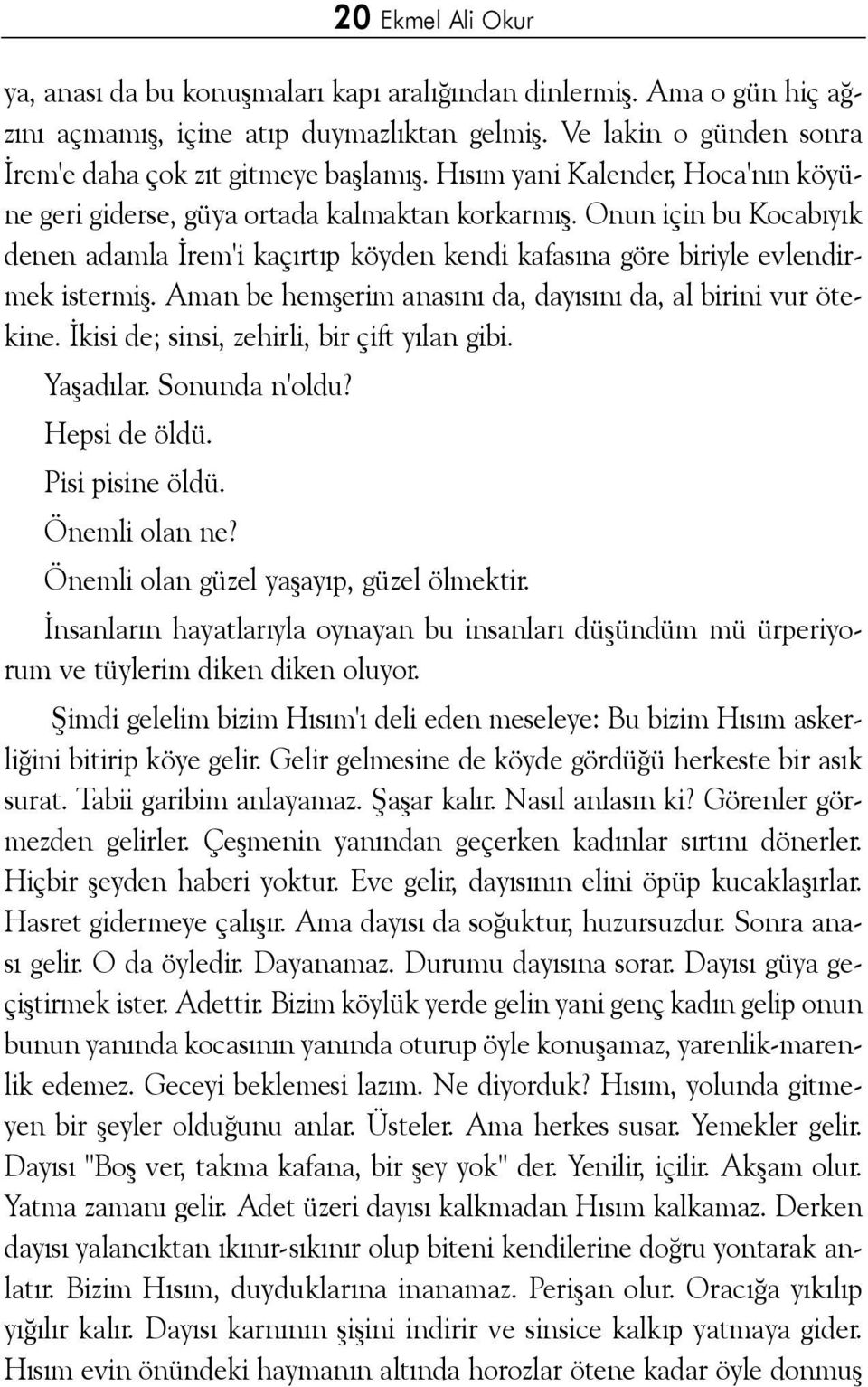 20 Ekmel Ali Okur

ya, anası da bu konuşmaları kapı aralığından dinlermiş. Ama o gün hiç ağzını açmamış, içine atıp duymazlıktan gelmiş. Ve lakin o günden sonra İrem'e daha çok zıt gitmeye başlamış. Hısım yani Kalender, Hoca'nın köyüne geri giderse, güya ortada kalmaktan korkarmış. Onun için bu Kocabıyık denen adamla İrem'i kaçırtıp köyden kendi kafasına göre biriyle evlendirmek istermiş. Aman be hemşerim anasını da, dayısını da, al birini vur ötekine. İkisi de; sinsi, zehirli, bir çift yılan gibi.

Yaşadılar. Sonunda n'oldu?

Hepsi de öldü.

Pisi pisine öldü.

Önemli olan ne?

Önemli olan güzel yaşayıp, güzel ölmektir.

İnsanların hayatlarıyla oynayan bu insanları düşündüm mü ürperiyorum ve tüylerim diken diken oluyor.

Şimdi gelelim bizim Hısım'ı deli eden meseleye: Bu bizim Hısım askerliğini bitirip köye gelir. Gelir gelmesine de köyde gördüğü herkeste bir asık surat. Tabii garibim anlayamaz. Şaşar kalır. Nasıl anlasın ki? Görenler görmezden gelirler. Çeşmenin yanından geçerken kadınlar sırtını dönerler. Hiçbir şeyden haberi yoktur. Eve gelir, dayısının elini öpüp kucaklaşırlar. Hasret gidermeye çalışır. Ama dayısı da soğuktur, huzursuzdur. Sonra anası gelir. O da öyledir. Dayanamaz. Durumu dayısına sorar. Dayısı güya geçiştirmek ister. Adettir. Bizim köylük yerde gelin yani genç kadın gelip onun bunun yanında kocasının yanında oturup öyle konuşamaz, yarenlik-marenlik edemez. Geceyi beklemesi lazım. Ne diyorduk? Hısım, yolunda gitmeyen bir şeyler olduğunu anlar. Üsteler. Ama herkes susar. Yemekler gelir. Dayısı "Boş ver, takma kafana, bir şey yok" der. Yenilir, içilir. Akşam olur. Yatma zamanı gelir. Adet üzeri dayısı kalkmadan Hısım kalkamaz. Derken dayısı yalancıktan ıkınır-sıkınır olup biteni kendilerine doğru yontarak anlatır. Bizim Hısım, duyduklarına inanamaz. Perişan olur. Oracığa yıkılıp yığılır kalır. Dayısı karnının şişini indirir ve sinsice kalkıp yatmaya gider. Hısım evin önündeki haymanın altında horozlar ötene kadar öyle donmuş